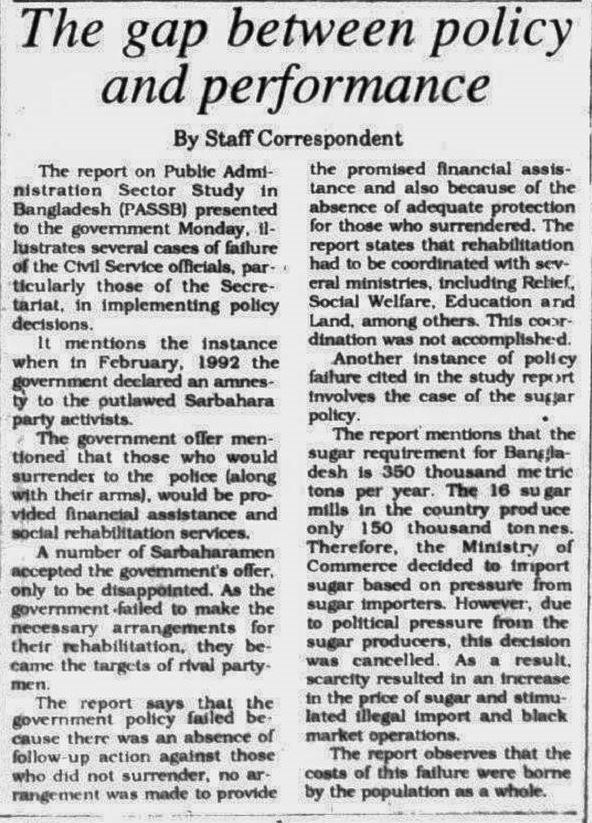 The gap between policy and performance

By Staff Correspondent

The report on Public Administration Sector Study in Bangladesh (PASSB) presented to the government Monday, illustrates several cases of failure of the Civil Service officials, particularly those of the Secretariat, in implementing policy decisions.

It mentions the instance when in February, 1992 the government declared an amnesty to the outlawed Sarbahara party activists.

The government offer mentioned that those who would surrender to the police (along with their arms), would be provided financial assistance and social rehabilitation services.

A number of Sarbaharamen accepted the government's offer, only to be disappointed. As the government failed to make the necessary arrangements for their rehabilitation, they became the targets of rival partymen.

The report says that the government policy failed because there was an absence of follow-up action against those who did not surrender, no arrangement was made to provide the promised financial assistance and also because of the absence of adequate protection for those who surrendered. The report states that rehabilitation had to be coordinated with several ministries, including Relief, Social Welfare, Education and Land, among others. This coordination was not accomplished.

Another instance of policy failure cited in the study report involves the case of the sugar policy.

The report mentions that the sugar requirement for Bangladesh is 350 thousand metric tons per year. The 16 sugar mills in the country produce only 150 thousand tonnes. Therefore, the Ministry of Commerce decided to import sugar based on pressure from sugar importers. However, due to political pressure from the sugar producers, this decision was cancelled. As a result, scarcity resulted in an increase in the price of sugar and stimulated illegal import and black market operations.

The report observes that the costs of this failure were borne by the population as a whole.